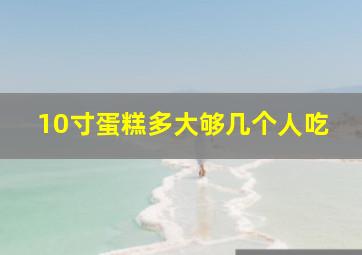 10寸蛋糕多大够几个人吃